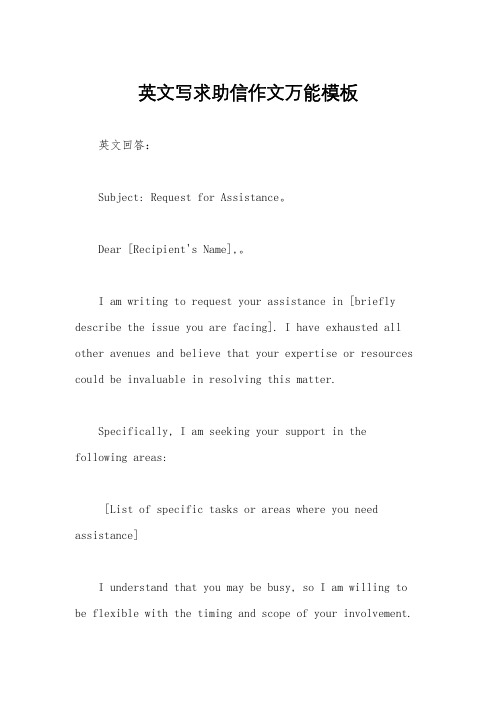 英文写求助信作文万能模板

英文回答：

Subject: Request for Assistance。

Dear [Recipient's Name],。

I am writing to request your assistance in [briefly describe the issue you are facing]. I have exhausted all other avenues and believe that your expertise or resources could be invaluable in resolving this matter.

Specifically, I am seeking your support in the following areas:

[List of specific tasks or areas where you need assistance]

I understand that you may be busy, so I am willing to be flexible with the timing and scope of your involvement.